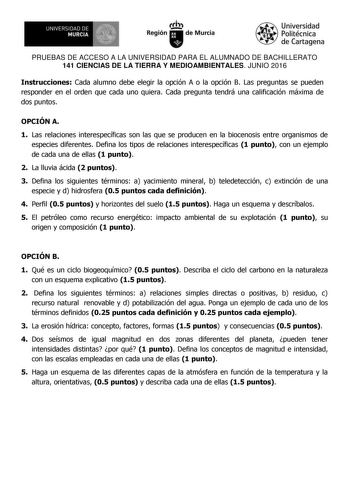 UNIVERSIDAD DE MURCIA

Región de Murcia

Universidad Politécnica de Cartagena

PRUEBAS DE ACCESO A LA UNIVERSIDAD PARA EL ALUMNADO DE BACHILLERATO
141 CIENCIAS DE LA TIERRA Y MEDIOAMBIENTALES. JUNIO 2016

Instrucciones: Cada alumno debe elegir la opción A o la opción B. Las preguntas se pueden responder en el orden que cada uno quiera. Cada pregunta tendrá una calificación máxima de dos puntos.

OPCIÓN A.

1. Las relaciones interespecíficas son las que se producen en la biocenosis entre organismos de especies diferentes. Defina los tipos de relaciones interespecíficas (1 punto), con un ejemplo de cada una de ellas (1 punto).

2. La lluvia ácida (2 puntos).

3. Defina los siguientes términos: a) yacimiento mineral, b) teledetección, c) extinción de una especie y d) hidrosfera (0.5 puntos cada definición).

4. Perfil (0.5 puntos) y horizontes del suelo (1.5 puntos). Haga un esquema y descríbalos.

5. El petróleo como recurso energético: impacto ambiental de su explotación (1 punto), su origen y composición (1 punto).

OPCIÓN B.

1. Qué es un ciclo biogeoquímico? (0.5 puntos). Describa el ciclo del carbono en la naturaleza con un esquema explicativo (1.5 puntos).

2. Defina los siguientes términos: a) relaciones simples directas o positivas, b) residuo, c) recurso natural renovable y d) potabilización del agua. Ponga un ejemplo de cada uno de los términos definidos (0.25 puntos cada definición y 0.25 puntos cada ejemplo).

3. La erosión hídrica: concepto, factores, formas (1.5 puntos) y consecuencias (0.5 puntos).

4. Dos seísmos de igual magnitud en dos zonas diferentes del planeta, ¿pueden tener intensidades distintas? ¿por qué? (1 punto). Defina los conceptos de magnitud e intensidad, con las escalas empleadas en cada una de ellas (1 punto).

5. Haga un esquema de las diferentes capas de la atmósfera en función de la temperatura y la altura, orientativas, (0.5 puntos) y describa cada una de ellas (1.5 puntos).